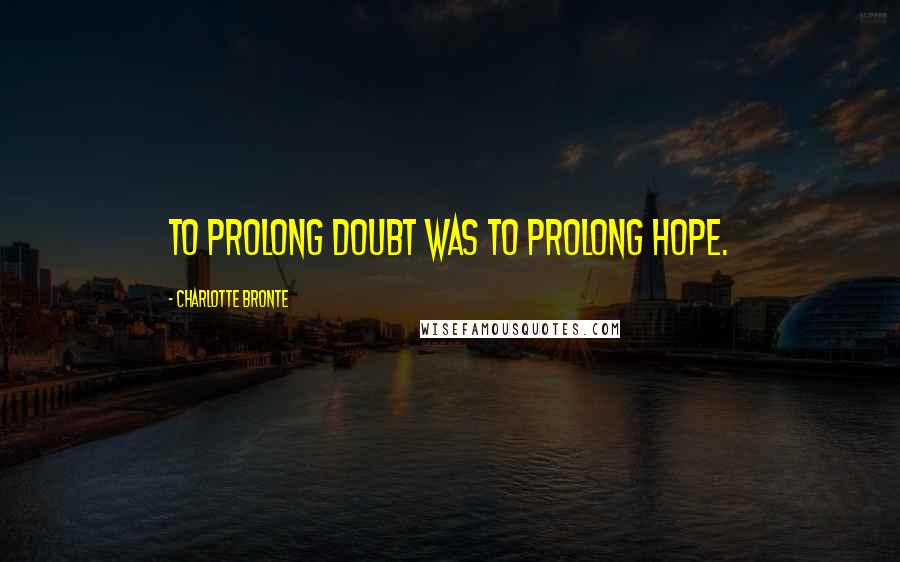 TO PROLONG DOUBT WAS TO PROLONG HOPE.

- CHARLOTTE BRONTE

WISEFAMOUSQUOTES.COM